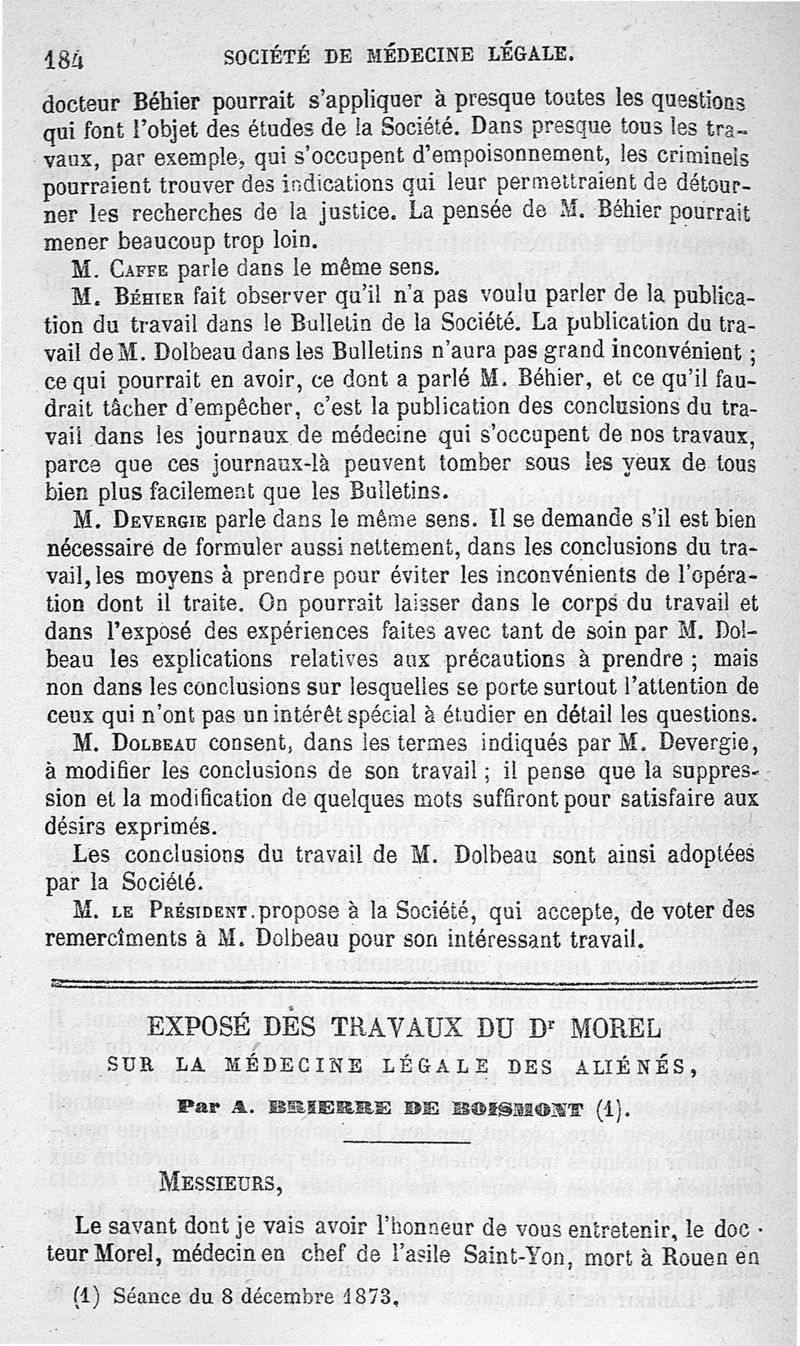 184 SOCIÉTÉ DE MÉDECINE LÉGALE.

docteur Béhier pourrait s'appliquer à presque toutes les questions qui font l'objet des études de la Société. Dans presque tous les travaux, par exemple, qui s'occupent d'empoisonnement, les criminels pourraient trouver des indications qui leur permettraient de détourner les recherches de la justice. La pensée de M. Béhier pourrait mener beaucoup trop loin.

M. Caffe parle dans le même sens.

M. Béhier fait observer qu'il n'a pas voulu parler de la publication du travail dans le Bulletin de la Société. La publication du travail de M. Dolbeau dans les Bulletins n'aura pas grand inconvénient ; ce qui pourrait en avoir, ce dont a parlé M. Béhier, et ce qu'il faudrait tâcher d'empêcher, c'est la publication des conclusions du travail dans les journaux de médecine qui s'occupent de nos travaux, parce que ces journaux-là peuvent tomber sous les yeux de tous bien plus facilement que les Bulletins.

M. Devergie parle dans le même sens. Il se demande s'il est bien nécessaire de formuler aussi nettement, dans les conclusions du travail, les moyens à prendre pour éviter les inconvénients de l'opération dont il traite. On pourrait laisser dans le corps du travail et dans l'exposé des expériences faites avec tant de soin par M. Dolbeau les explications relatives aux précautions à prendre ; mais non dans les conclusions sur lesquelles se porte surtout l'attention de ceux qui n'ont pas un intérêt spécial à étudier en détail les questions.

M. Dolbeau consent, dans les termes indiqués par M. Devergie, à modifier les conclusions de son travail ; il pense que la suppression et la modification de quelques mots suffiront pour satisfaire aux désirs exprimés.

Les conclusions du travail de M. Dolbeau sont ainsi adoptées par la Société.

M. le Président propose à la Société, qui accepte, de voter des remercîments à M. Dolbeau pour son intéressant travail.

EXPOSÉ DES TRAVAUX DU Dr MOREL
SUR LA MÉDECINE LÉGALE DES ALIÉNÉS,

Par A. BRIERRE DE BOISMONT (1).

Messieurs,

Le savant dont je vais avoir l'honneur de vous entretenir, le docteur Morel, médecin en chef de l'asile Saint-Yon, mort à Rouen en

(1) Séance du 8 décembre 1873.